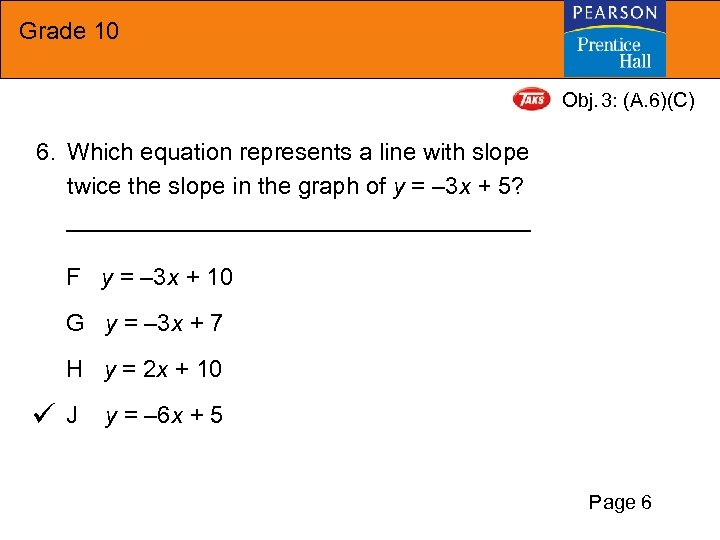 Grade 10

PEARSON
Prentice Hall

TAKS Obj. 3: (A.6)(C)

6. Which equation represents a line with slope twice the slope in the graph of $y = -3x + 5$?

F $y = -3x + 10$

G $y = -3x + 7$

H $y = 2x + 10$

✓ J $y = -6x + 5$

Page 6